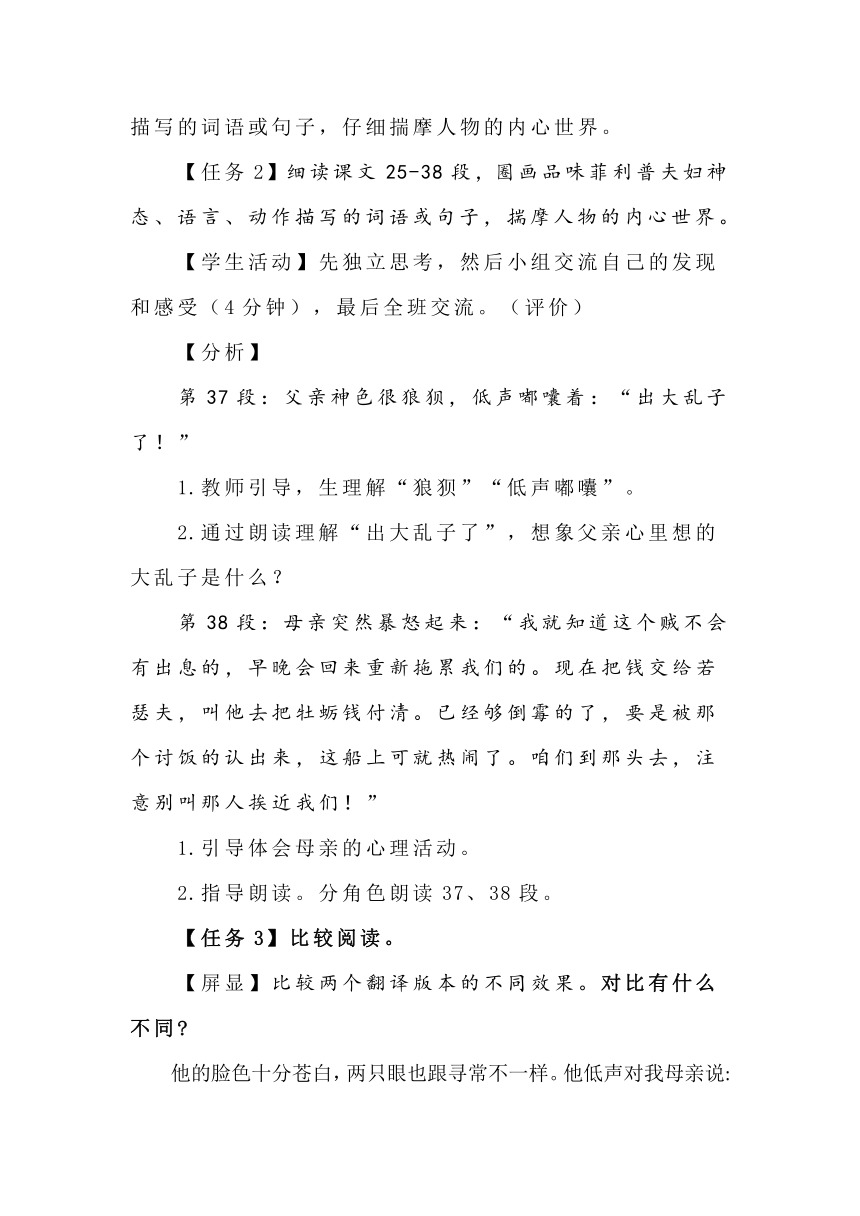 描写的词语或句子，仔细揣摩人物的内心世界。

【任务 2】细读课文 25-38 段，圈画品味菲利普夫妇神态、语言、动作描写的词语或句子，揣摩人物的内心世界。

【学生活动】先独立思考，然后小组交流自己的发现和感受（4 分钟），最后全班交流。（评价）

【分析】

第 37 段：父亲神色很狼狈，低声嘟囔着：“出大乱子了！”

1.教师引导，生理解“狼狈”“低声嘟囔”。

2.通过朗读理解“出大乱子了”，想象父亲心里想的大乱子是什么？

第 38 段：母亲突然暴怒起来：“我就知道这个贼不会有出息的，早晚会回来重新拖累我们的。现在把钱交给若瑟夫，叫他去把牡蛎钱付清。已经够倒霉的了，要是被那个讨饭的认出来，这船上可就热闹了。咱们到那头去，注意别叫那人挨近我们！”

1.引导体会母亲的心理活动。

2.指导朗读。分角色朗读 37、38 段。

【任务 3】比较阅读。

【屏显】比较两个翻译版本的不同效果。对比有什么不同?

他的脸色十分苍白，两只眼也跟寻常不一样。他低声对我母亲说: